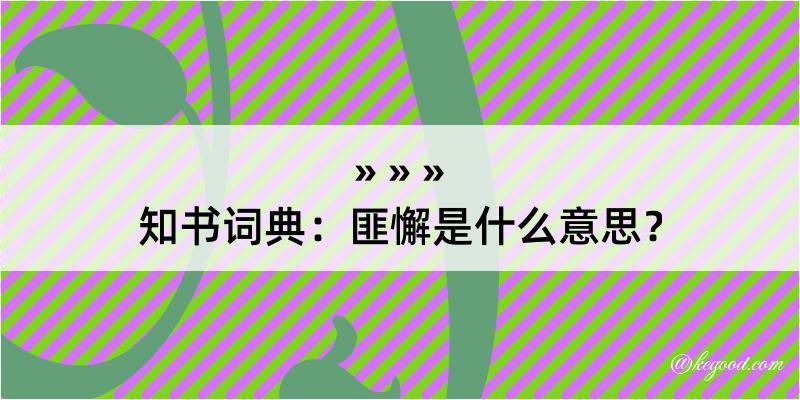 » » »
知书词典：匪懈是什么意思？

@kegood.com